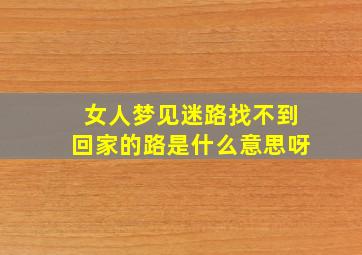 女人梦见迷路找不到回家的路是什么意思呀